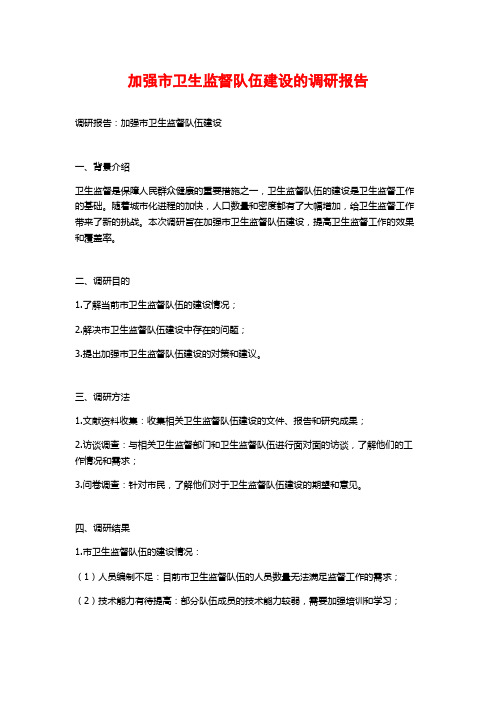 加强市卫生监督队伍建设的调研报告

调研报告：加强市卫生监督队伍建设

一、背景介绍

卫生监督是保障人民群众健康的重要措施之一，卫生监督队伍的建设是卫生监督工作的基础。随着城市化进程的加快，人口数量和密度都有了大幅增加，给卫生监督工作带来了新的挑战。本次调研旨在加强市卫生监督队伍建设，提高卫生监督工作的效果和覆盖率。

二、调研目的

1.了解当前市卫生监督队伍的建设情况；

2.解决市卫生监督队伍建设中存在的问题；

3.提出加强市卫生监督队伍建设的对策和建议。

三、调研方法

1.文献资料收集：收集相关卫生监督队伍建设的文件、报告和研究成果；

2.访谈调查：与相关卫生监督部门和卫生监督队伍进行面对面的访谈，了解他们的工作情况和需求；

3.问卷调查：针对市民，了解他们对于卫生监督队伍建设的期望和意见。

四、调研结果

1.市卫生监督队伍的建设情况：

（1）人员编制不足：目前市卫生监督队伍的人员数量无法满足监督工作的需求；

（2）技术能力有待提高：部分队伍成员的技术能力较弱，需要加强培训和学习；